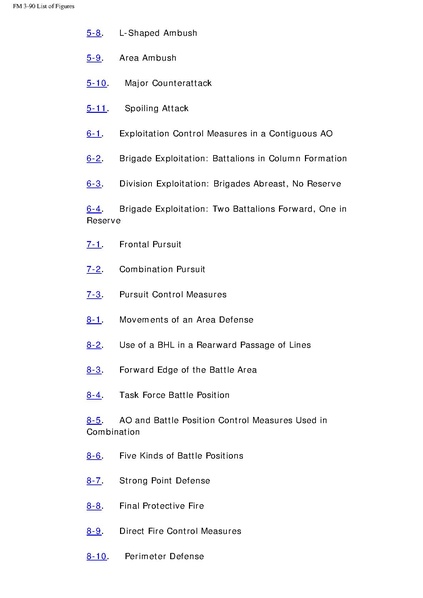 FM 3-90 List of Figures

5-8. L-Shaped Ambush

5-9. Area Ambush

5-10. Major Counterattack

5-11. Spoiling Attack

6-1. Exploitation Control Measures in a Contiguous AO

6-2. Brigade Exploitation: Battalions in Column Formation

6-3. Division Exploitation: Brigades Abreast, No Reserve

6-4. Brigade Exploitation: Two Battalions Forward, One in Reserve

7-1. Frontal Pursuit

7-2. Combination Pursuit

7-3. Pursuit Control Measures

8-1. Movements of an Area Defense

8-2. Use of a BHL in a Rearward Passage of Lines

8-3. Forward Edge of the Battle Area

8-4. Task Force Battle Position

8-5. AO and Battle Position Control Measures Used in Combination

8-6. Five Kinds of Battle Positions

8-7. Strong Point Defense

8-8. Final Protective Fire

8-9. Direct Fire Control Measures

8-10. Perimeter Defense